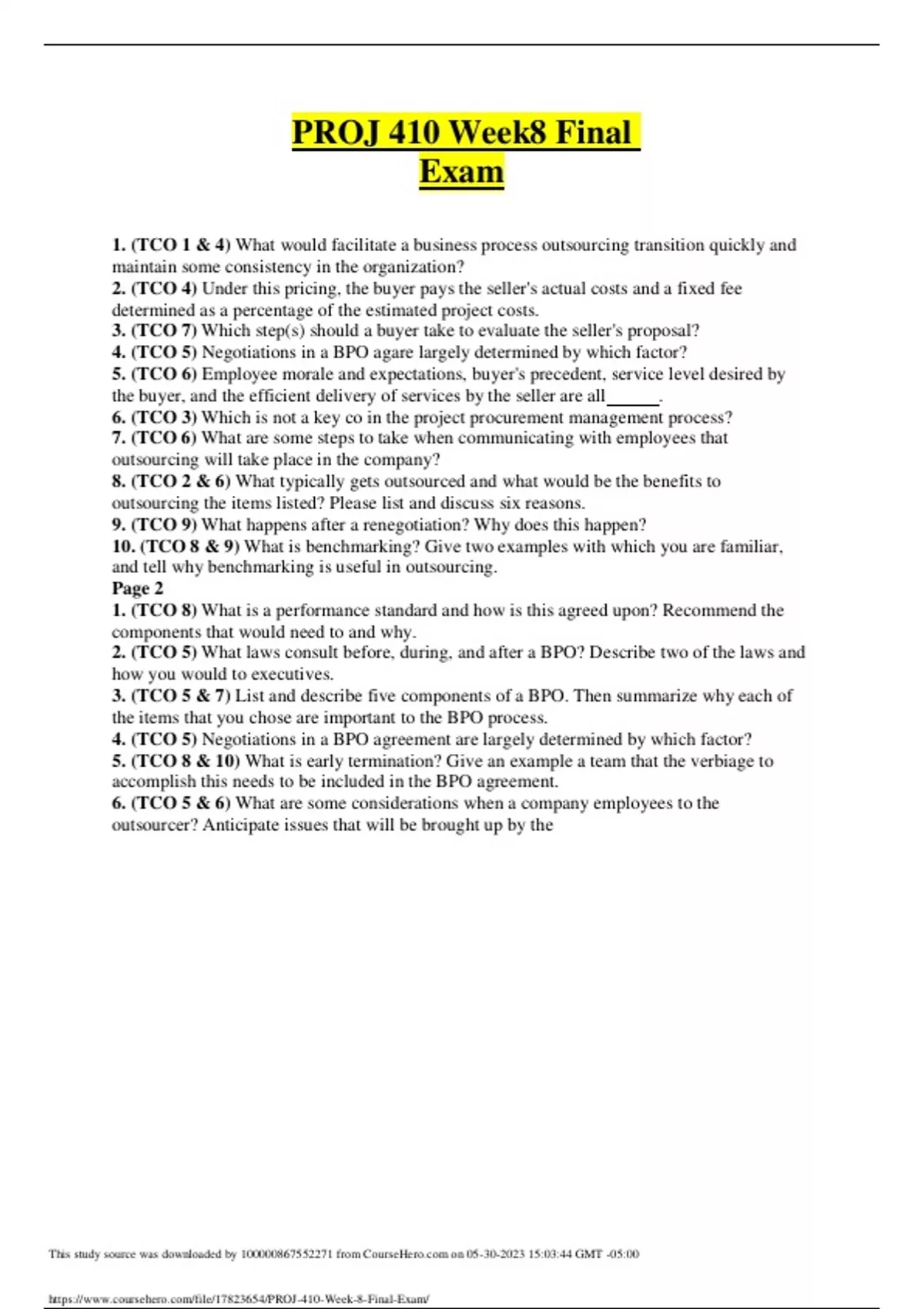 PROJ 410 Week8 Final Exam

1. (TCO 1 & 4) What would facilitate a business process outsourcing transition quickly and maintain some consistency in the organization?
2. (TCO 4) Under this pricing, the buyer pays the seller's actual costs and a fixed fee determined as a percentage of the estimated project costs.
3. (TCO 7) Which step(s) should a buyer take to evaluate the seller's proposal?
4. (TCO 5) Negotiations in a BPO agare largely determined by which factor?
5. (TCO 6) Employee morale and expectations, buyer's precedent, service level desired by the buyer, and the efficient delivery of services by the seller are all______.
6. (TCO 3) Which is not a key co in the project procurement management process?
7. (TCO 6) What are some steps to take when communicating with employees that outsourcing will take place in the company?
8. (TCO 2 & 6) What typically gets outsourced and what would be the benefits to outsourcing the items listed? Please list and discuss six reasons.
9. (TCO 9) What happens after a renegotiation? Why does this happen?
10. (TCO 8 & 9) What is benchmarking? Give two examples with which you are familiar, and tell why benchmarking is useful in outsourcing.
Page 2
1. (TCO 8) What is a performance standard and how is this agreed upon? Recommend the components that would need to and why.
2. (TCO 5) What laws consult before, during, and after a BPO? Describe two of the laws and how you would to executives.
3. (TCO 5 & 7) List and describe five components of a BPO. Then summarize why each of the items that you chose are important to the BPO process.
4. (TCO 5) Negotiations in a BPO agreement are largely determined by which factor?
5. (TCO 8 & 10) What is early termination? Give an example a team that the verbiage to accomplish this needs to be included in the BPO agreement.
6. (TCO 5 & 6) What are some considerations when a company employees to the outsourcer? Anticipate issues that will be brought up by the

This study source was downloaded by 100000867552271 from CourseHero.com on 05-30-2023 15:03:44 GMT -05:00

https://www.coursehero.com/file/17823654/PROJ-410-Week-8-Final-Exam/